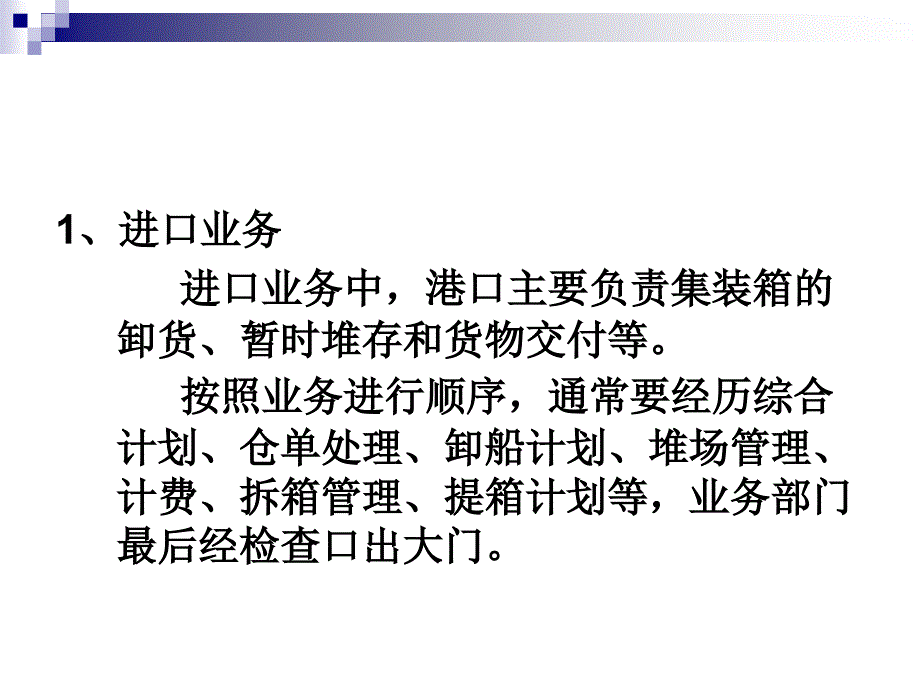 1、进口业务

进口业务中，港口主要负责集装箱的卸货、暂时堆存和货物交付等。

按照业务进行顺序，通常要经历综合计划、仓单处理、卸船计划、堆场管理、计费、拆箱管理、提箱计划等，业务部门最后经检查口出大门。